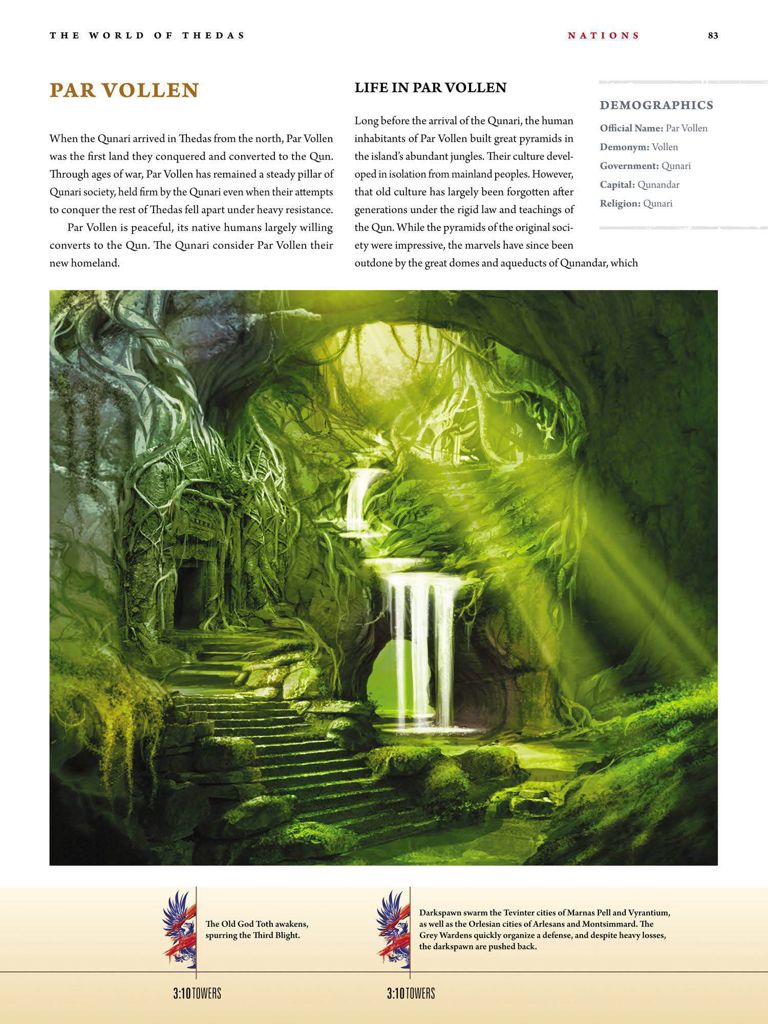 THE WORLD OF THEDAS

NATIONS

83

PAR VOLLEN

When the Qunari arrived in Thedas from the north, Par Vollen was the first land they conquered and converted to the Qun. Through ages of war, Par Vollen has remained a steady pillar of Qunari society, held firm by the Qunari even when their attempts to conquer the rest of Thedas fell apart under heavy resistance.

Par Vollen is peaceful, its native humans largely willing converts to the Qun. The Qunari consider Par Vollen their new homeland.

LIFE IN PAR VOLLEN

Long before the arrival of the Qunari, the human inhabitants of Par Vollen built great pyramids in the island's abundant jungles. Their culture developed in isolation from mainland peoples. However, that old culture has largely been forgotten after generations under the rigid law and teachings of the Qun. While the pyramids of the original society were impressive, the marvels have since been outdone by the great domes and aqueducts of Qunandar, which

DEMOGRAPHICS

Official Name: Par Vollen
Demonym: Vollen
Government: Qunari
Capital: Qunandar
Religion: Qunari

The Old God Toth awakens, spurring the Third Blight.

3:10 TOWERS

Darkspawn swarm the Tevinter cities of Marnas Pell and Vyrantium, as well as the Orlesian cities of Arlesans and Montsimmard. The Grey Wardens quickly organize a defense, and despite heavy losses, the darkspawn are pushed back.

3:10 TOWERS